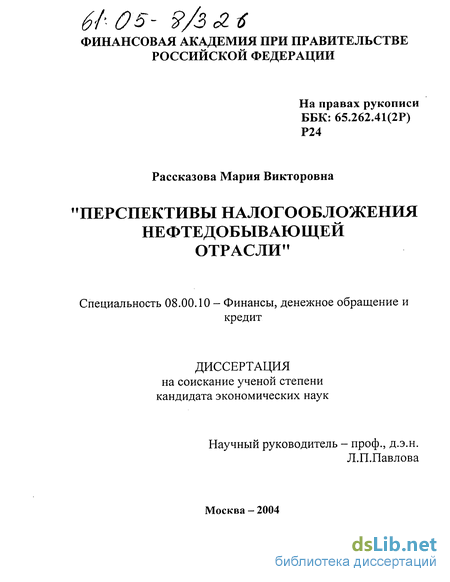 61:05-8/326

ФИНАНСОВАЯ АКАДЕМИЯ ПРИ ПРАВИТЕЛЬСТВЕ РОССИЙСКОЙ ФЕДЕРАЦИИ

На правах рукописи
ББК: 65.262.41(2Р)
Р24

Рассказова Мария Викторовна

"ПЕРСПЕКТИВЫ НАЛОГООБЛОЖЕНИЯ НЕФТЕДОБЫВАЮЩЕЙ ОТРАСЛИ"

Специальность 08.00.10 – Финансы, денежное обращение и кредит

ДИССЕРТАЦИЯ
на соискание ученой степени
кандидата экономических наук

Научный руководитель – проф., д.э.н.
Л.П.Павлова

Москва – 2004

dsLib.net
библиотека диссертаций